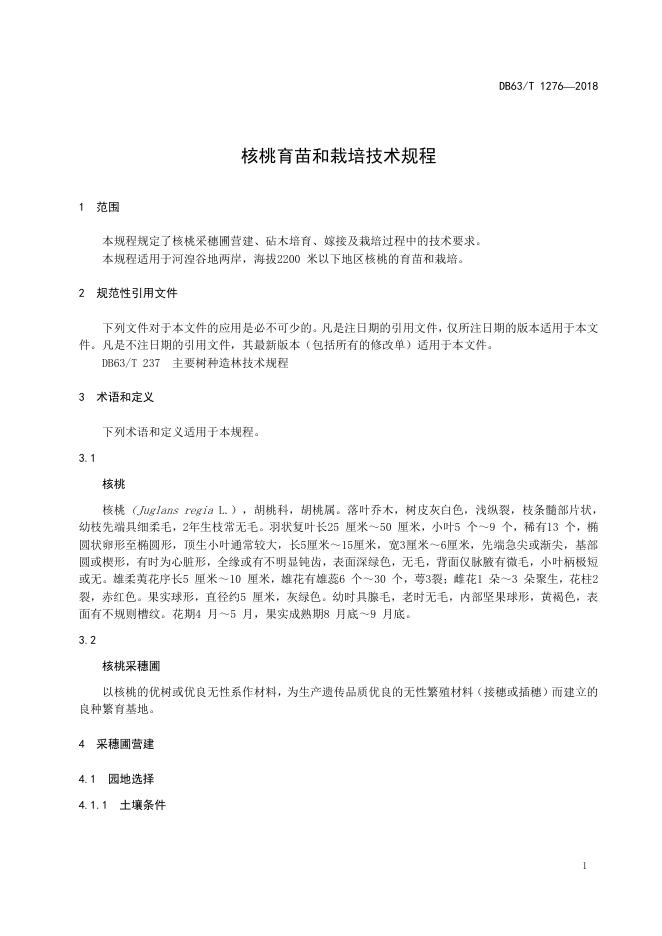 DB63/T 1276—2018

核桃育苗和栽培技术规程

1 范围

本规程规定了核桃采穗圃营建、砧木培育、嫁接及栽培过程中的技术要求。
本规程适用于河湟谷地两岸，海拔2200 米以下地区核桃的育苗和栽培。

2 规范性引用文件

下列文件对于本文件的应用是必不可少的。凡是注日期的引用文件，仅所注日期的版本适用于本文件。凡是不注日期的引用文件，其最新版本（包括所有的修改单）适用于本文件。
DB63/T 237 主要树种造林技术规程

3 术语和定义

下列术语和定义适用于本规程。

3.1

核桃

核桃（Juglans regia L.），胡桃科，胡桃属。落叶乔木，树皮灰白色，浅纵裂，枝条髓部片状，幼枝先端具细柔毛，2年生枝常无毛。羽状复叶长25 厘米～50 厘米，小叶5 个～9 个，稀有13 个，椭圆状卵形至椭圆形，顶生小叶通常较大，长5厘米～15厘米，宽3厘米～6厘米，先端急尖或渐尖，基部圆或楔形，有时为心脏形，全缘或有不明显钝齿，表面深绿色，无毛，背面仅脉腋有微毛，小叶柄极短或无。雄柔荑花序长5 厘米～10 厘米，雄花有雄蕊6 个～30 个，萼3裂；雌花1 朵～3 朵聚生，花柱2裂，赤红色。果实球形，直径约5 厘米，灰绿色。幼时具腺毛，老时无毛，内部坚果球形，黄褐色，表面有不规则槽纹。花期4 月～5 月，果实成熟期8 月底～9 月底。

3.2

核桃采穗圃

以核桃的优树或优良无性系作材料，为生产遗传品质优良的无性繁殖材料（接穗或插穗）而建立的良种繁育基地。

4 采穗圃营建

4.1 园地选择

4.1.1 土壤条件

1